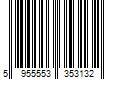 5 955553 353132